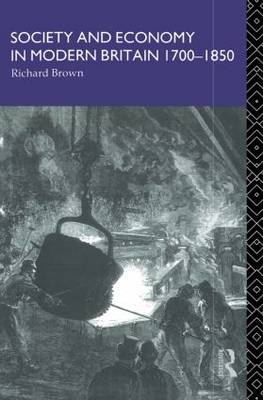 SOCIETY AND ECONOMY IN MODERN BRITAIN 1700–1850
Richard Brown